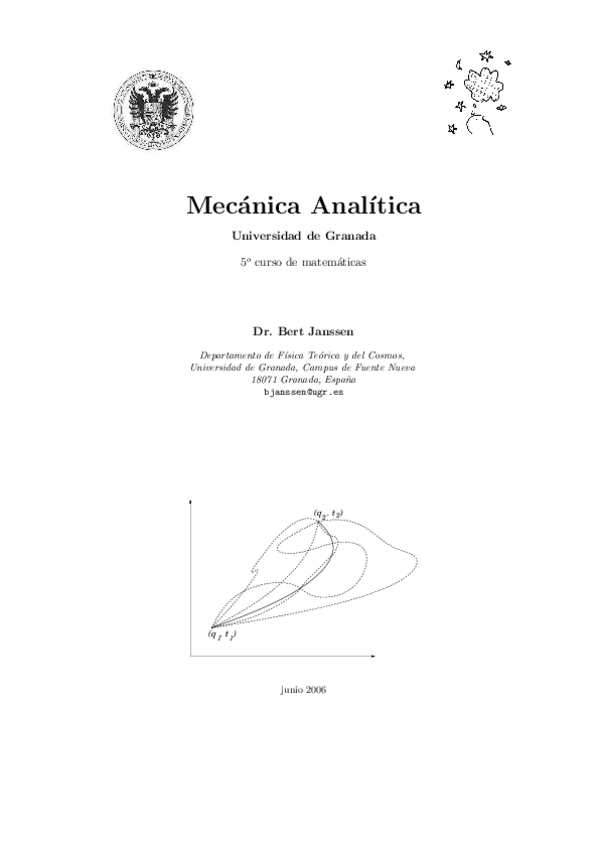 Mecánica Analítica

Universidad de Granada

5º curso de matemáticas

Dr. Bert Janssen

Departamento de Física Teórica y del Cosmos,
Universidad de Granada, Campus de Fuente Nueva
18071 Granada, España
bjanssen@ugr.es

$(q_2, t_2)$

$(q_1, t_1)$

junio 2006